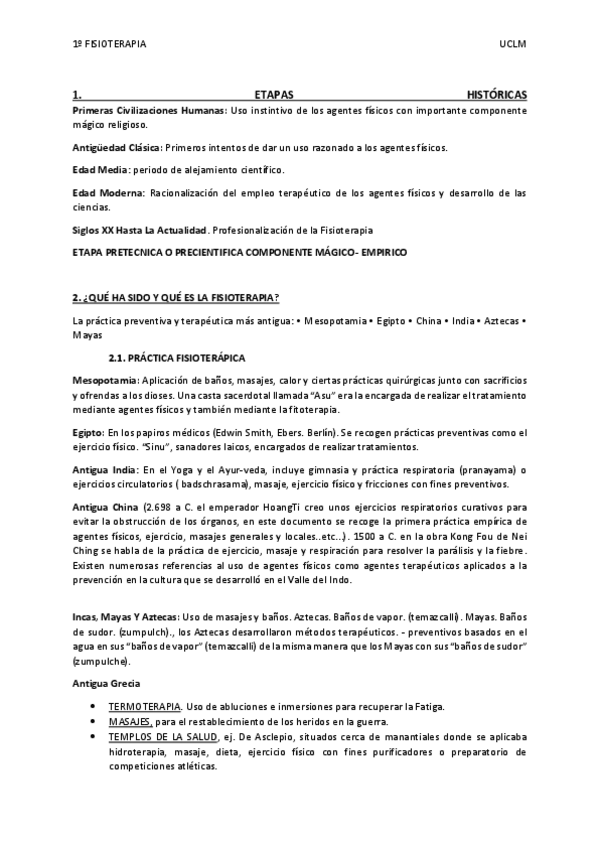 1º FISIOTERAPIA UCLM

1. ETAPAS HISTÓRICAS

Primeras Civilizaciones Humanas: Uso instintivo de los agentes físicos con importante componente mágico religioso.

Antigüedad Clásica: Primeros intentos de dar un uso razonado a los agentes físicos.

Edad Media: periodo de alejamiento científico.

Edad Moderna: Racionalización del empleo terapéutico de los agentes físicos y desarrollo de las ciencias.

Siglos XX Hasta La Actualidad. Profesionalización de la Fisioterapia

ETAPA PRETECNICA O PRECIENTIFICA COMPONENTE MÁGICO- EMPIRICO

2. ¿QUÉ HA SIDO Y QUÉ ES LA FISIOTERAPIA?

La práctica preventiva y terapéutica más antigua: • Mesopotamia • Egipto • China • India • Aztecas • Mayas

2.1. PRÁCTICA FISIOTERÁPICA

Mesopotamia: Aplicación de baños, masajes, calor y ciertas prácticas quirúrgicas junto con sacrificios y ofrendas a los dioses. Una casta sacerdotal llamada "Asu" era la encargada de realizar el tratamiento mediante agentes físicos y también mediante la fitoterapia.

Egipto: En los papiros médicos (Edwin Smith, Ebers. Berlín). Se recogen prácticas preventivas como el ejercicio físico. "Sinu", sanadores laicos, encargados de realizar tratamientos.

Antigua India: En el Yoga y el Ayur-veda, incluye gimnasia y práctica respiratoria (pranayama) o ejercicios circulatorios ( badschrasama), masaje, ejercicio físico y fricciones con fines preventivos.

Antigua China (2.698 a C. el emperador HoangTi creo unos ejercicios respiratorios curativos para evitar la obstrucción de los órganos, en este documento se recoge la primera práctica empírica de agentes físicos, ejercicio, masajes generales y locales..etc...). 1500 a C. en la obra Kong Fou de Nei Ching se habla de la práctica de ejercicio, masaje y respiración para resolver la parálisis y la fiebre. Existen numerosas referencias al uso de agentes físicos como agentes terapéuticos aplicados a la prevención en la cultura que se desarrolló en el Valle del Indo.

Incas, Mayas Y Aztecas: Uso de masajes y baños. Aztecas. Baños de vapor. (temazcalli). Mayas. Baños de sudor. (zumpulch)., los Aztecas desarrollaron métodos terapéuticos. - preventivos basados en el agua en sus "baños de vapor" (temazcalli) de la misma manera que los Mayas con sus "baños de sudor" (zumpulche).

Antigua Grecia

• TERMOTERAPIA. Uso de abluciones e inmersiones para recuperar la Fatiga.
• MASAJES, para el restablecimiento de los heridos en la guerra.
• TEMPLOS DE LA SALUD, ej. De Asclepio, situados cerca de manantiales donde se aplicaba hidroterapia, masaje, dieta, ejercicio físico con fines purificadores o preparatorio de competiciones atléticas.